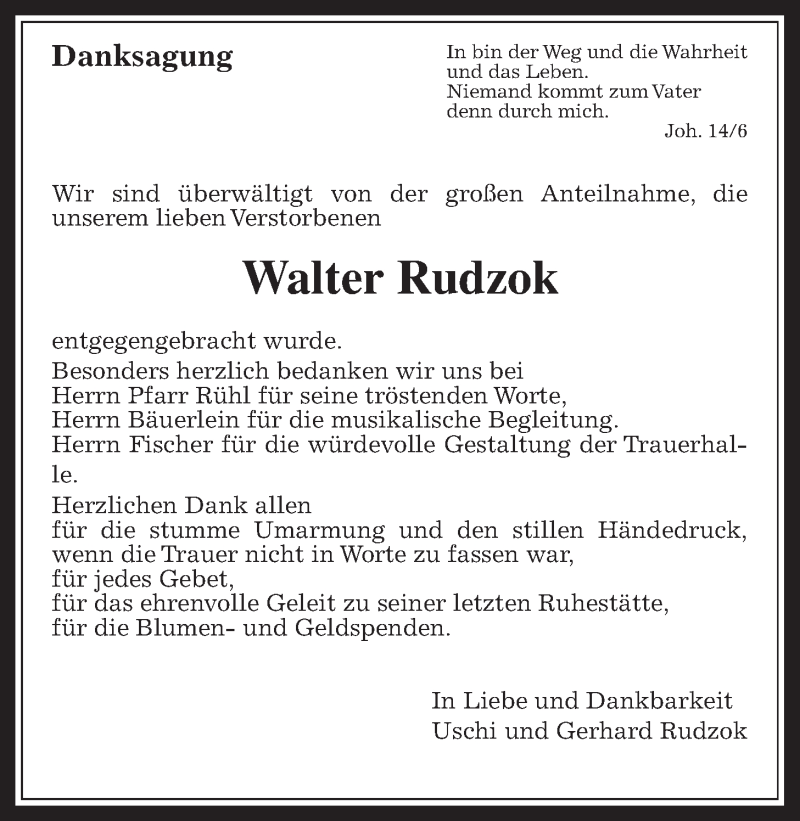 Danksagung

In bin der Weg und die Wahrheit und das Leben.
Niemand kommt zum Vater denn durch mich.
Joh. 14/6

Wir sind überwältigt von der großen Anteilnahme, die unserem lieben Verstorbenen

Walter Rudzok

entgegengebracht wurde.
Besonders herzlich bedanken wir uns bei
Herrn Pfarr Rühl für seine tröstenden Worte,
Herrn Bäuerlein für die musikalische Begleitung.
Herrn Fischer für die würdevolle Gestaltung der Trauerhalle.

Herzlichen Dank allen
für die stumme Umarmung und den stillen Händedruck,
wenn die Trauer nicht in Worte zu fassen war,
für jedes Gebet,
für das ehrenvolle Geleit zu seiner letzten Ruhestätte,
für die Blumen- und Geldspenden.

In Liebe und Dankbarkeit
Uschi und Gerhard Rudzok